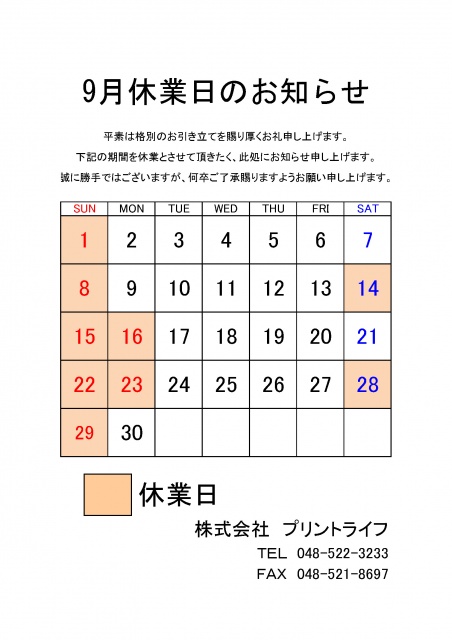 9月休業日のお知らせ

平素は格別のお引き立てを賜り厚くお礼申し上げます。
下記の期間を休業とさせて頂きたく、此処にお知らせ申し上げます。
誠に勝手ではございますが、何卒ご了承賜りますようお願い申し上げます。

| SUN | MON | TUE | WED | THU | FRI | SAT |
|---|---|---|---|---|---|---|
| 1 | 2 | 3 | 4 | 5 | 6 | 7 |
| 8 | 9 | 10 | 11 | 12 | 13 | 14 |
| 15 | 16 | 17 | 18 | 19 | 20 | 21 |
| 22 | 23 | 24 | 25 | 26 | 27 | 28 |
| 29 | 30 | | | | | |

休業日

株式会社　プリントライフ
TEL　048-522-3233
FAX　048-521-8697